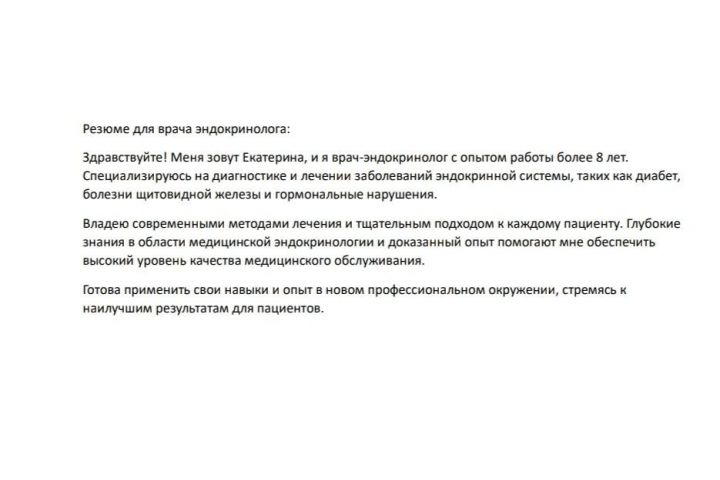 Резюме для врача эндокринолога:

Здравствуйте! Меня зовут Екатерина, и я врач-эндокринолог с опытом работы более 8 лет. Специализируюсь на диагностике и лечении заболеваний эндокринной системы, таких как диабет, болезни щитовидной железы и гормональные нарушения.

Владею современными методами лечения и тщательным подходом к каждому пациенту. Глубокие знания в области медицинской эндокринологии и доказанный опыт помогают мне обеспечить высокий уровень качества медицинского обслуживания.

Готова применить свои навыки и опыт в новом профессиональном окружении, стремясь к наилучшим результатам для пациентов.